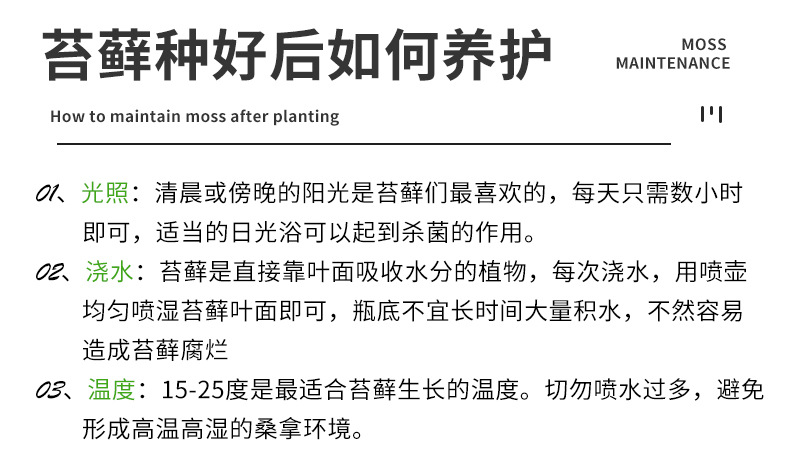 苔藓种好后如何养护

MOSS
MAINTENANCE

How to maintain moss after planting

01、光照：清晨或傍晚的阳光是苔藓们最喜欢的，每天只需数小时即可，适当的日光浴可以起到杀菌的作用。

02、浇水：苔藓是直接靠叶面吸收水分的植物，每次浇水，用喷壶均匀喷湿苔藓叶面即可，瓶底不宜长时间大量积水，不然容易造成苔藓腐烂

03、温度：15-25度是最适合苔藓生长的温度。切勿喷水过多，避免形成高温高湿的桑拿环境。